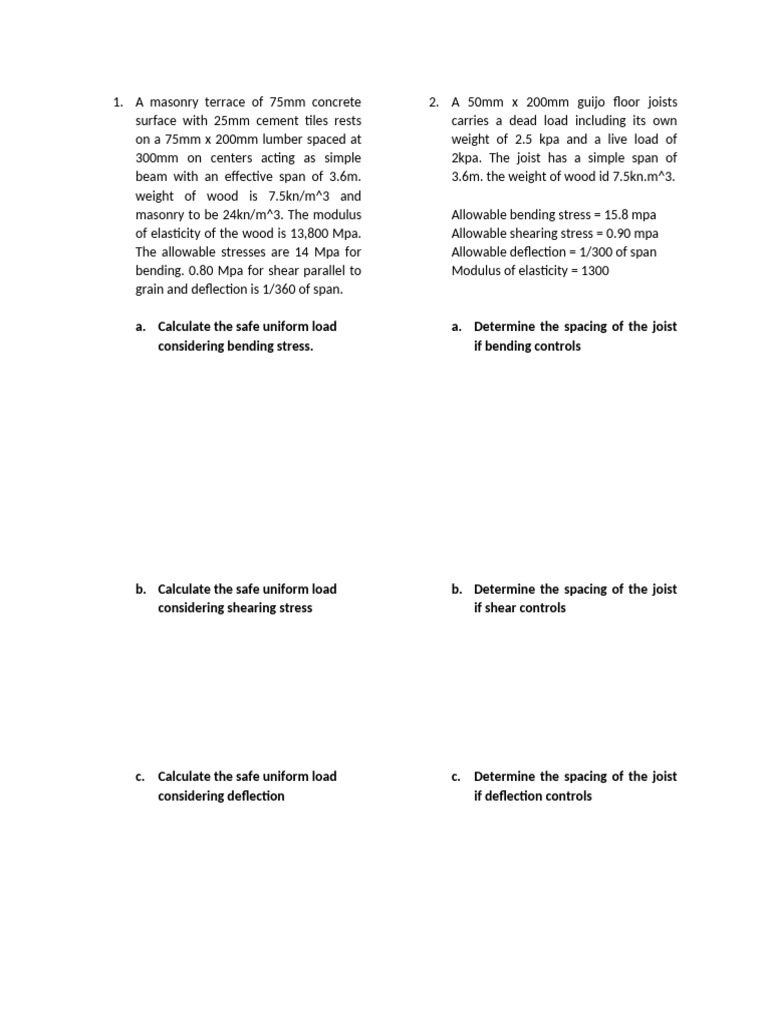 1. A masonry terrace of 75mm concrete surface with 25mm cement tiles rests on a 75mm x 200mm lumber spaced at 300mm on centers acting as simple beam with an effective span of 3.6m. weight of wood is 7.5kn/m^3 and masonry to be 24kn/m^3. The modulus of elasticity of the wood is 13,800 Mpa. The allowable stresses are 14 Mpa for bending. 0.80 Mpa for shear parallel to grain and deflection is 1/360 of span.

a. Calculate the safe uniform load considering bending stress.

b. Calculate the safe uniform load considering shearing stress

c. Calculate the safe uniform load considering deflection

2. A 50mm x 200mm guijo floor joists carries a dead load including its own weight of 2.5 kpa and a live load of 2kpa. The joist has a simple span of 3.6m. the weight of wood id 7.5kn.m^3.

Allowable bending stress = 15.8 mpa
Allowable shearing stress = 0.90 mpa
Allowable deflection = 1/300 of span
Modulus of elasticity = 1300

a. Determine the spacing of the joist if bending controls

b. Determine the spacing of the joist if shear controls

c. Determine the spacing of the joist if deflection controls